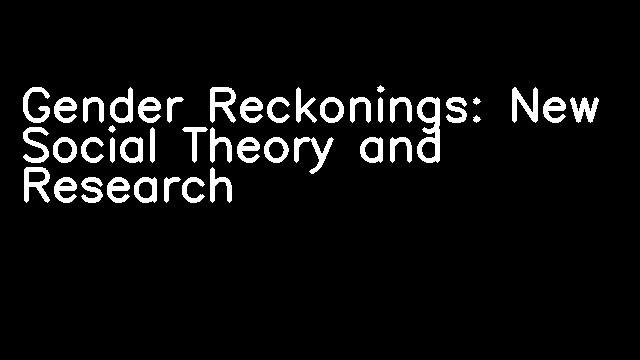 Gender Reckonings: New Social Theory and Research